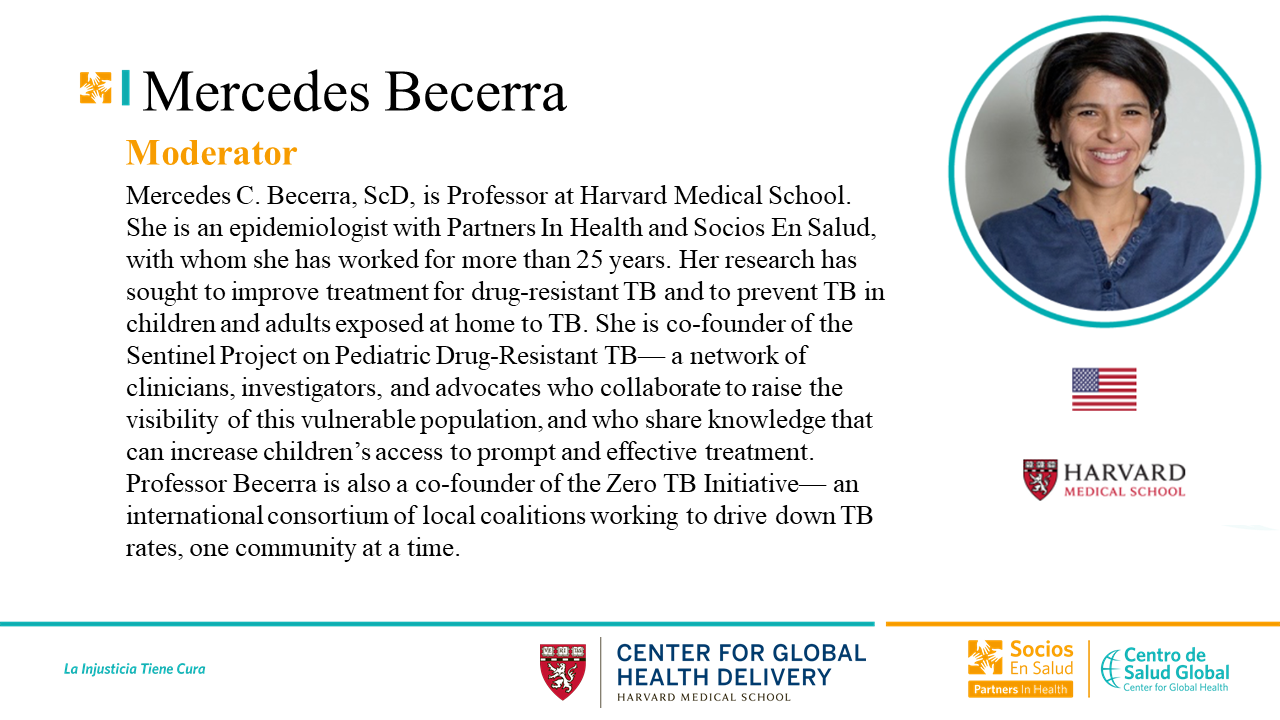 Mercedes Becerra

Moderator

Mercedes C. Becerra, ScD, is Professor at Harvard Medical School. She is an epidemiologist with Partners In Health and Socios En Salud, with whom she has worked for more than 25 years. Her research has sought to improve treatment for drug-resistant TB and to prevent TB in children and adults exposed at home to TB. She is co-founder of the Sentinel Project on Pediatric Drug-Resistant TB— a network of clinicians, investigators, and advocates who collaborate to raise the visibility of this vulnerable population, and who share knowledge that can increase children's access to prompt and effective treatment. Professor Becerra is also a co-founder of the Zero TB Initiative— an international consortium of local coalitions working to drive down TB rates, one community at a time.

HARVARD MEDICAL SCHOOL

La Injusticia Tiene Cura

CENTER FOR GLOBAL HEALTH DELIVERY
HARVARD MEDICAL SCHOOL

Socios En Salud
Partners In Health

Centro de Salud Global
Center for Global Health